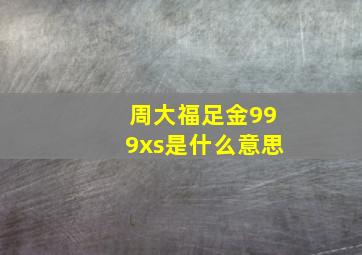 周大福足金999xs是什么意思